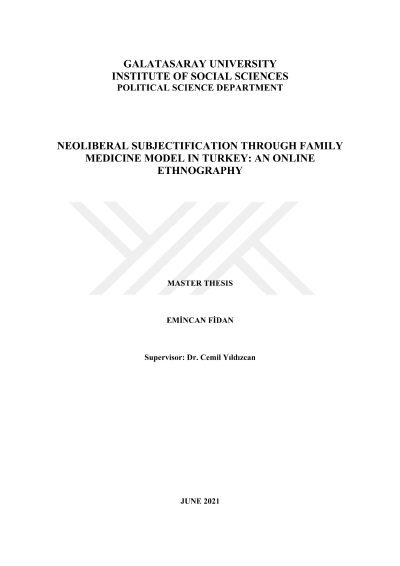 GALATASARAY UNIVERSITY
INSTITUTE OF SOCIAL SCIENCES
POLITICAL SCIENCE DEPARTMENT

NEOLIBERAL SUBJECTIFICATION THROUGH FAMILY MEDICINE MODEL IN TURKEY: AN ONLINE ETHNOGRAPHY

MASTER THESIS

EMİNCAN FİDAN

Supervisor: Dr. Cemil Yıldızcan

JUNE 2021